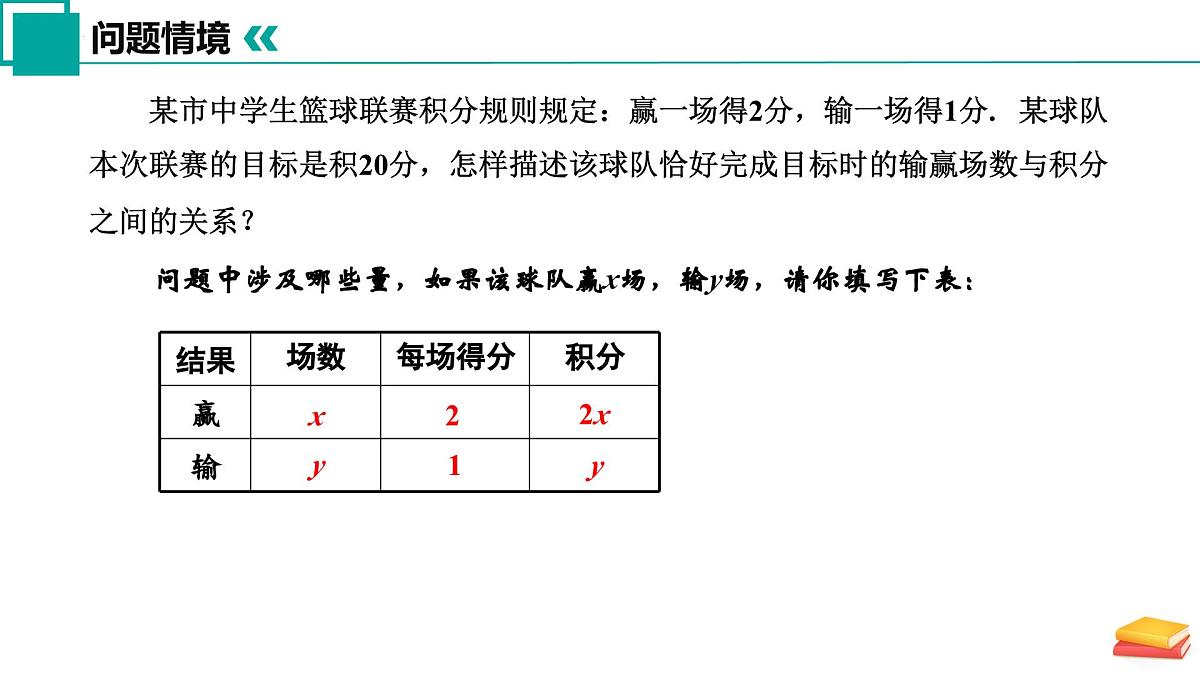 问题情境

某市中学生篮球联赛积分规则规定：赢一场得2分，输一场得1分．某球队本次联赛的目标是积20分，怎样描述该球队恰好完成目标时的输赢场数与积分之间的关系？

问题中涉及哪些量，如果该球队赢$x$场，输$y$场，请你填写下表：

| 结果 | 场数 | 每场得分 | 积分 |
|---|---|---|---|
| 赢 | $x$ | 2 | $2x$ |
| 输 | $y$ | 1 | $y$ |